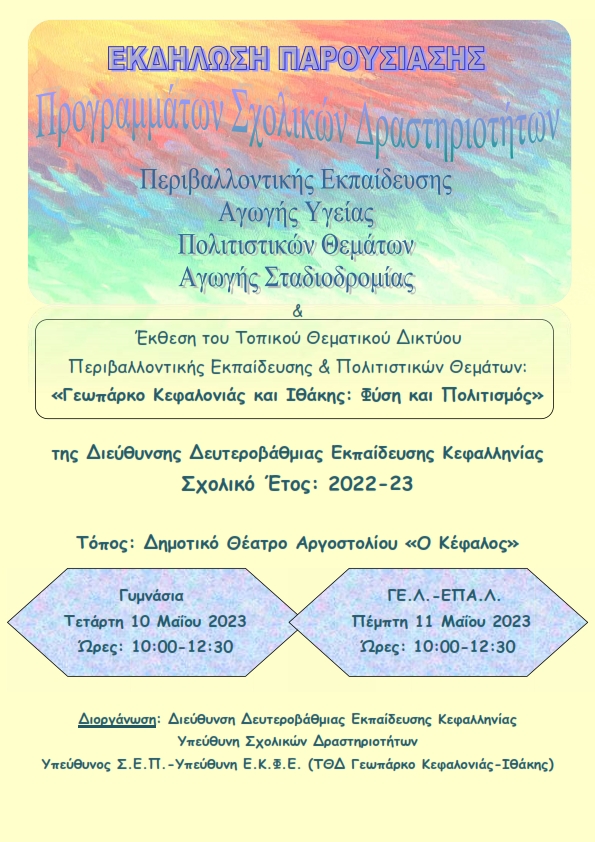 ΕΚΔΗΛΩΣΗ ΠΑΡΟΥΣΙΑΣΗΣ

Προγραμμάτων Σχολικών Δραστηριοτήτων

Περιβαλλοντικής Εκπαίδευσης
Αγωγής Υγείας
Πολιτιστικών Θεμάτων
Αγωγής Σταδιοδρομίας

&

Έκθεση του Τοπικού Θεματικού Δικτύου
Περιβαλλοντικής Εκπαίδευσης & Πολιτιστικών Θεμάτων:
«Γεωπάρκο Κεφαλονιάς και Ιθάκης: Φύση και Πολιτισμός»

της Διεύθυνσης Δευτεροβάθμιας Εκπαίδευσης Κεφαλληνίας
Σχολικό Έτος: 2022-23

Τόπος: Δημοτικό Θέατρο Αργοστολίου «Ο Κέφαλος»

Γυμνάσια
Τετάρτη 10 Μαΐου 2023
Ώρες: 10:00-12:30

ΓΕ.Λ.-ΕΠΑ.Λ.
Πέμπτη 11 Μαΐου 2023
Ώρες: 10:00-12:30

Διοργάνωση: Διεύθυνση Δευτεροβάθμιας Εκπαίδευσης Κεφαλληνίας
Υπεύθυνη Σχολικών Δραστηριοτήτων
Υπεύθυνος Σ.Ε.Π.-Υπεύθυνη Ε.Κ.Φ.Ε. (ΤΘΔ Γεωπάρκο Κεφαλονιάς-Ιθάκης)